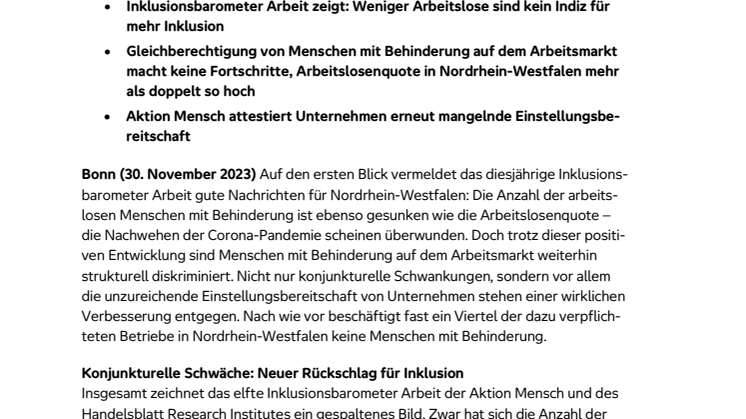 • Inklusionsbarometer Arbeit zeigt: Weniger Arbeitslose sind kein Indiz für mehr Inklusion

• Gleichberechtigung von Menschen mit Behinderung auf dem Arbeitsmarkt macht keine Fortschritte, Arbeitslosenquote in Nordrhein-Westfalen mehr als doppelt so hoch

• Aktion Mensch attestiert Unternehmen erneut mangelnde Einstellungsbereitschaft

Bonn (30. November 2023) Auf den ersten Blick vermeldet das diesjährige Inklusionsbarometer Arbeit gute Nachrichten für Nordrhein-Westfalen: Die Anzahl der arbeitslosen Menschen mit Behinderung ist ebenso gesunken wie die Arbeitslosenquote – die Nachwehen der Corona-Pandemie scheinen überwunden. Doch trotz dieser positiven Entwicklung sind Menschen mit Behinderung auf dem Arbeitsmarkt weiterhin strukturell diskriminiert. Nicht nur konjunkturelle Schwankungen, sondern vor allem die unzureichende Einstellungsbereitschaft von Unternehmen stehen einer wirklichen Verbesserung entgegen. Nach wie vor beschäftigt fast ein Viertel der dazu verpflichteten Betriebe in Nordrhein-Westfalen keine Menschen mit Behinderung.

Konjunkturelle Schwäche: Neuer Rückschlag für Inklusion
Insgesamt zeichnet das elfte Inklusionsbarometer Arbeit der Aktion Mensch und des Handelsblatt Research Institutes ein gespaltenes Bild. Zwar hat sich die Anzahl der